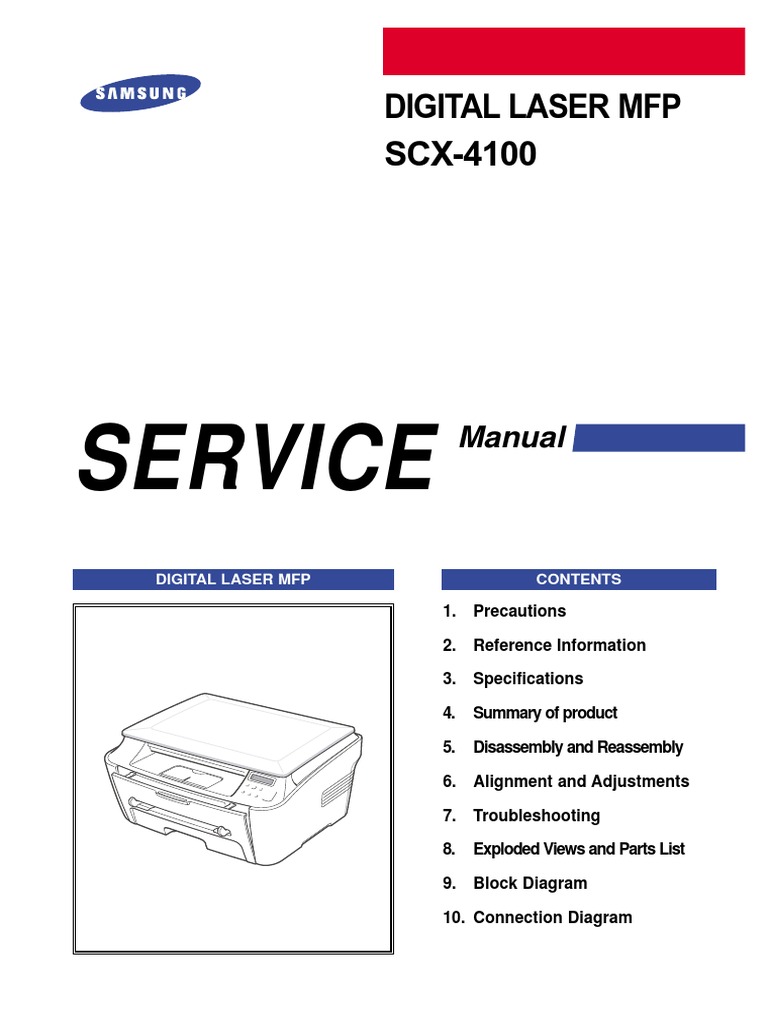 SAMSUNG

DIGITAL LASER MFP
SCX-4100

SERVICE Manual

DIGITAL LASER MFP

CONTENTS

1. Precautions
2. Reference Information
3. Specifications
4. Summary of product
5. Disassembly and Reassembly
6. Alignment and Adjustments
7. Troubleshooting
8. Exploded Views and Parts List
9. Block Diagram
10. Connection Diagram